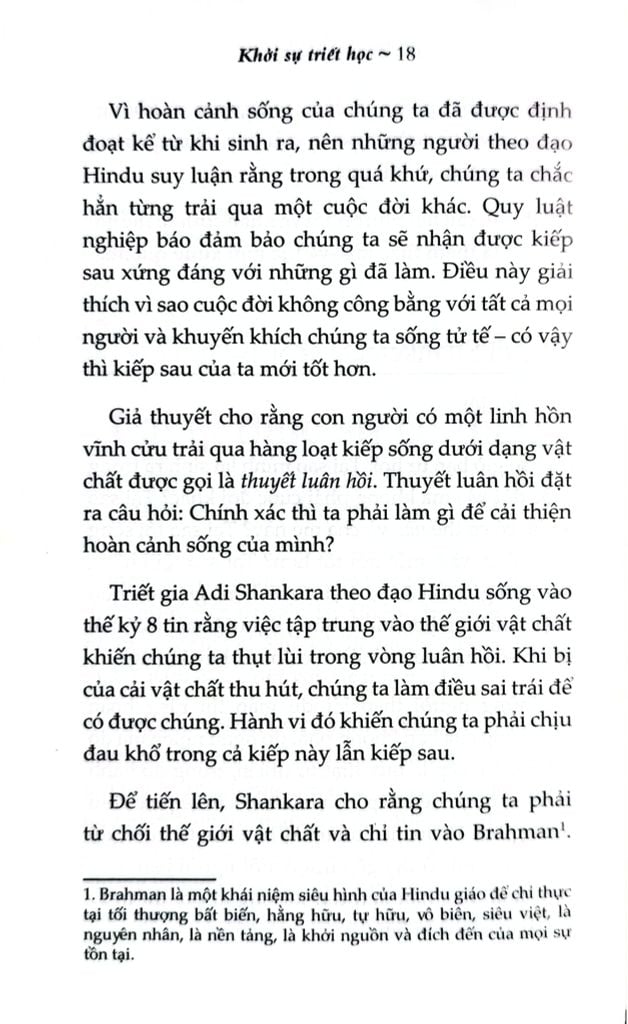 Khởi sự triết học ~ 18

Vì hoàn cảnh sống của chúng ta đã được định đoạt kể từ khi sinh ra, nên những người theo đạo Hindu suy luận rằng trong quá khứ, chúng ta chắc hẳn từng trải qua một cuộc đời khác. Quy luật nghiệp báo đảm bảo chúng ta sẽ nhận được kiếp sau xứng đáng với những gì đã làm. Điều này giải thích vì sao cuộc đời không công bằng với tất cả mọi người và khuyến khích chúng ta sống tử tế – có vậy thì kiếp sau của ta mới tốt hơn.

Giả thuyết cho rằng con người có một linh hồn vĩnh cửu trải qua hàng loạt kiếp sống dưới dạng vật chất được gọi là thuyết luân hồi. Thuyết luân hồi đặt ra câu hỏi: Chính xác thì ta phải làm gì để cải thiện hoàn cảnh sống của mình?

Triết gia Adi Shankara theo đạo Hindu sống vào thế kỷ 8 tin rằng việc tập trung vào thế giới vật chất khiến chúng ta thụt lùi trong vòng luân hồi. Khi bị của cải vật chất thu hút, chúng ta làm điều sai trái để có được chúng. Hành vi đó khiến chúng ta phải chịu đau khổ trong cả kiếp này lẫn kiếp sau.

Để tiến lên, Shankara cho rằng chúng ta phải từ chối thế giới vật chất và chỉ tin vào Brahman$^1$.

1. Brahman là một khái niệm siêu hình của Hindu giáo để chỉ thực tại tối thượng bất biến, hằng hữu, tự hữu, vô biên, siêu việt, là nguyên nhân, là nền tảng, là khởi nguồn và đích đến của mọi sự tồn tại.